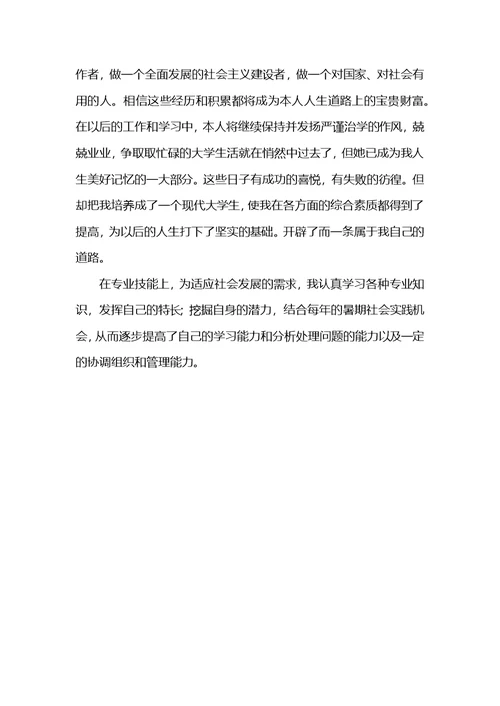 作者，做一个全面发展的社会主义建设者，做一个对国家、对社会有用的人。相信这些经历和积累都将成为本人人生道路上的宝贵财富。在以后的工作和学习中，本人将继续保持并发扬严谨治学的作风，兢兢业业，争取取忙碌的大学生活就在悄然中过去了，但她已成为我人生美好记忆的一大部分。这些日子有成功的喜悦，有失败的彷徨。但却把我培养成了一个现代大学生，使我在各方面的综合素质都得到了提高，为以后的人生打下了坚实的基础。开辟了而一条属于我自己的道路。

在专业技能上，为适应社会发展的需求，我认真学习各种专业知识，发挥自己的特长；挖掘自身的潜力，结合每年的暑期社会实践机会，从而逐步提高了自己的学习能力和分析处理问题的能力以及一定的协调组织和管理能力。